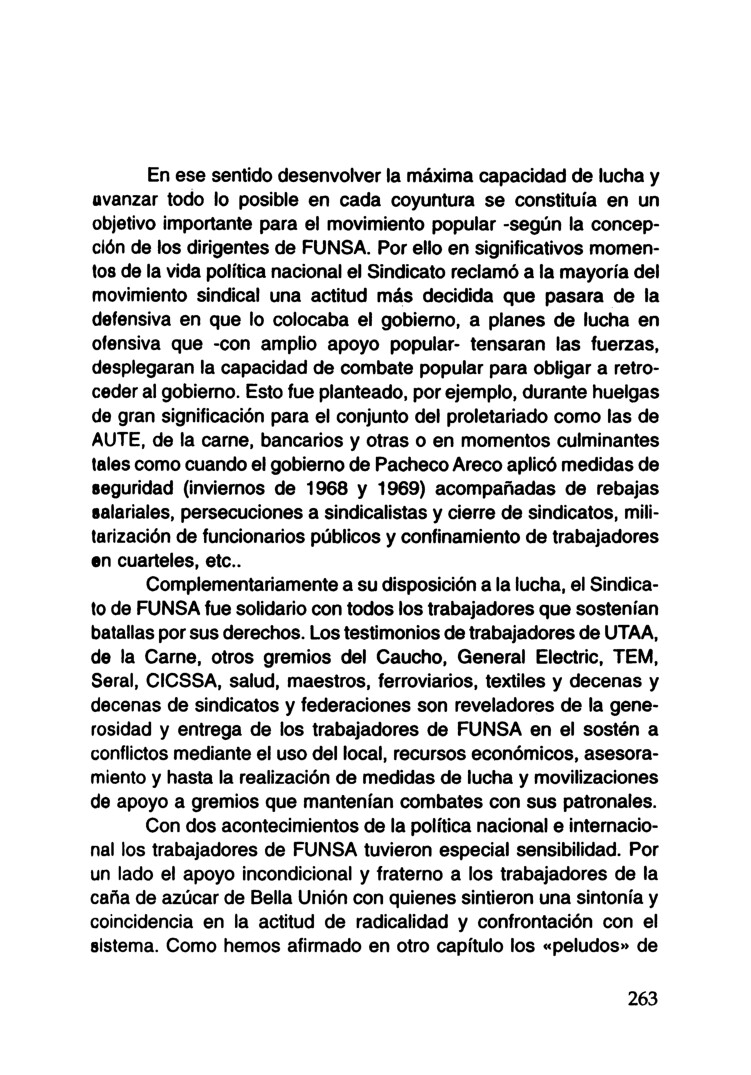 En ese sentido desenvolver la máxima capacidad de lucha y avanzar todo lo posible en cada coyuntura se constituía en un objetivo importante para el movimiento popular -según la concepción de los dirigentes de FUNSA. Por ello en significativos momentos de la vida política nacional el Sindicato reclamó a la mayoría del movimiento sindical una actitud más decidida que pasara de la defensiva en que lo colocaba el gobierno, a planes de lucha en ofensiva que -con amplio apoyo popular- tensaran las fuerzas, desplegaran la capacidad de combate popular para obligar a retroceder al gobierno. Esto fue planteado, por ejemplo, durante huelgas de gran significación para el conjunto del proletariado como las de AUTE, de la carne, bancarios y otras o en momentos culminantes tales como cuando el gobierno de Pacheco Areco aplicó medidas de seguridad (inviernos de 1968 y 1969) acompañadas de rebajas salariales, persecuciones a sindicalistas y cierre de sindicatos, militarización de funcionarios públicos y confinamiento de trabajadores en cuarteles, etc..

Complementariamente a su disposición a la lucha, el Sindicato de FUNSA fue solidario con todos los trabajadores que sostenían batallas por sus derechos. Los testimonios de trabajadores de UTAA, de la Carne, otros gremios del Caucho, General Electric, TEM, Seral, CICSSA, salud, maestros, ferroviarios, textiles y decenas y decenas de sindicatos y federaciones son reveladores de la generosidad y entrega de los trabajadores de FUNSA en el sostén a conflictos mediante el uso del local, recursos económicos, asesoramiento y hasta la realización de medidas de lucha y movilizaciones de apoyo a gremios que mantenían combates con sus patronales.

Con dos acontecimientos de la política nacional e internacional los trabajadores de FUNSA tuvieron especial sensibilidad. Por un lado el apoyo incondicional y fraterno a los trabajadores de la caña de azúcar de Bella Unión con quienes sintieron una sintonía y coincidencia en la actitud de radicalidad y confrontación con el sistema. Como hemos afirmado en otro capítulo los «peludos» de

263